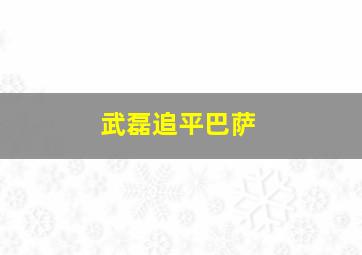 武磊追平巴萨